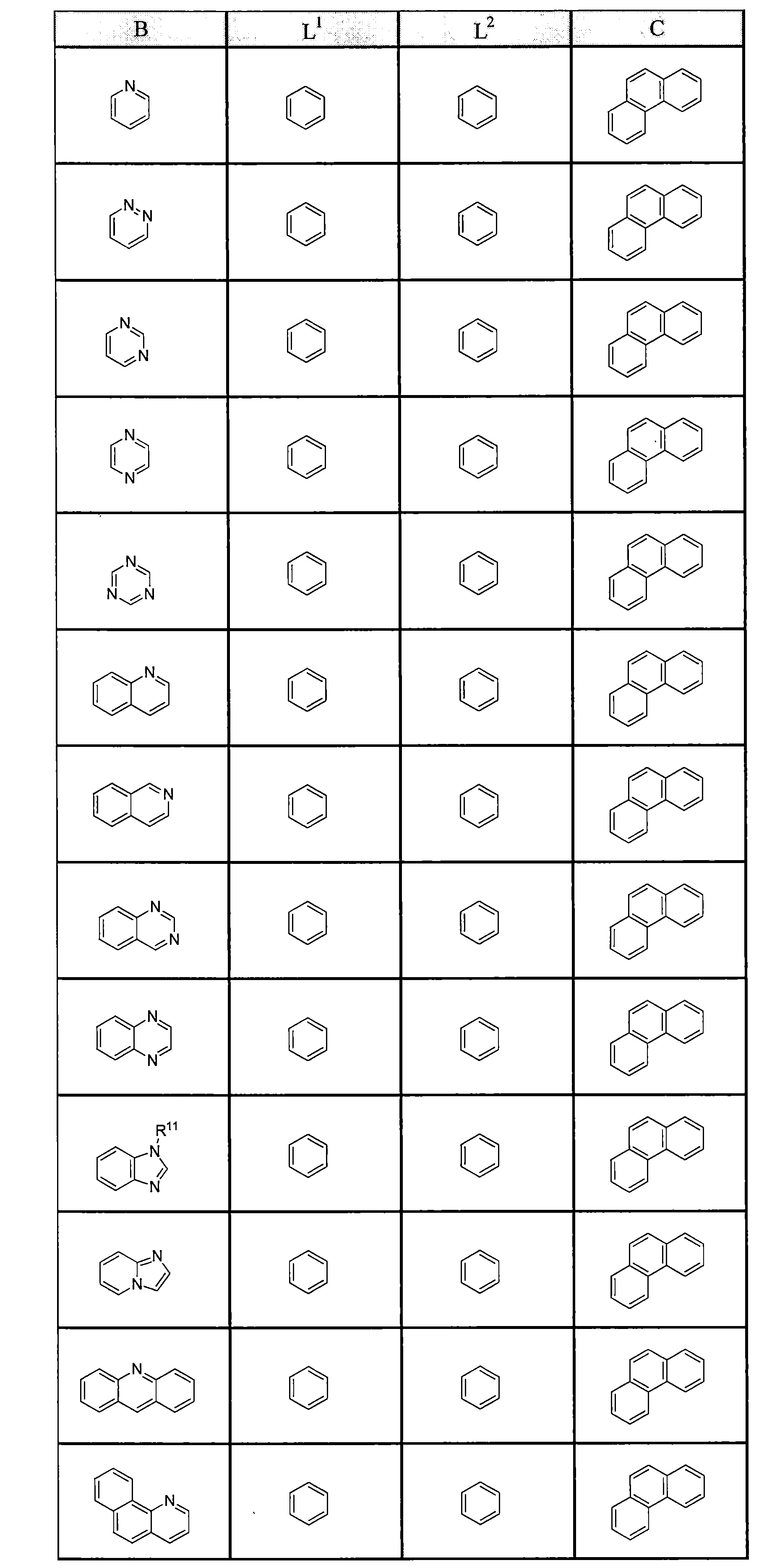 | B | $L^1$ | $L^2$ | C |
|---|---|---|---|
| N | | | |
| N N | | | |
| N N | | | |
| N N | | | |
| N N N | | | |
| N | | | |
| N | | | |
| N N | | | |
| N N | | | |
| $R^{11}$ N N | | | |
| N N | | | |
| N | | | |
| N | | | |